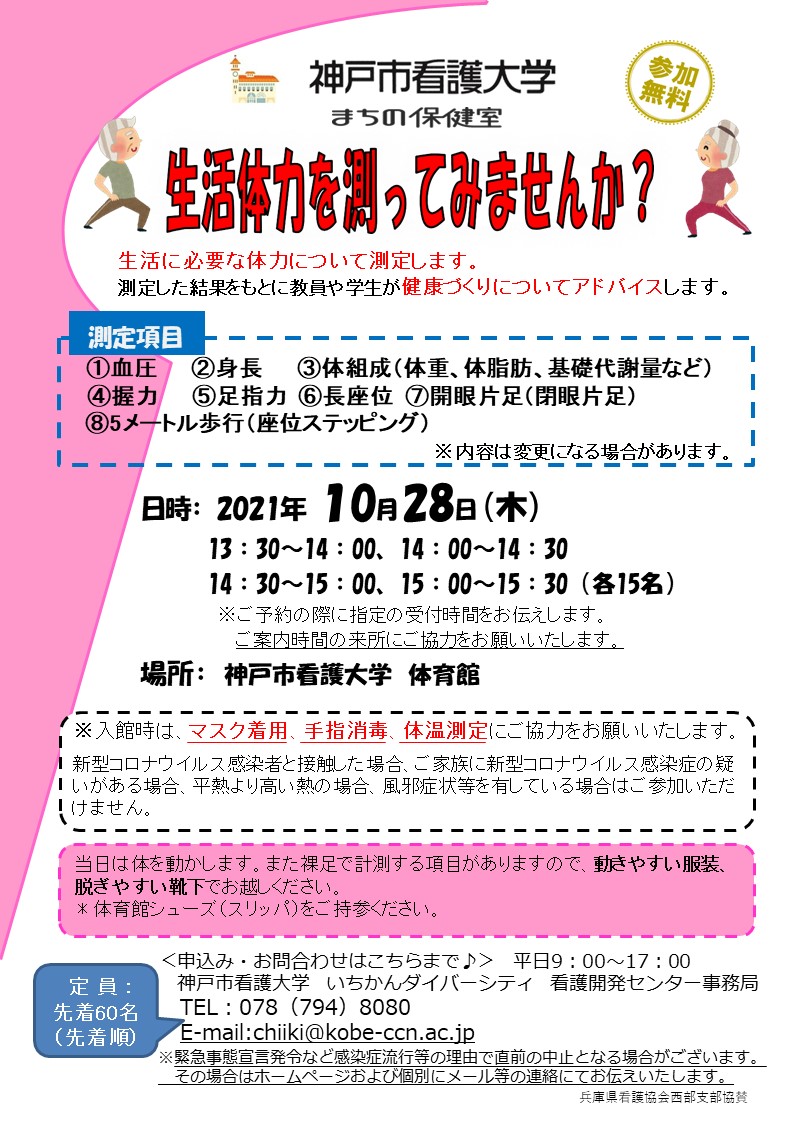 神戸市看護大学
まちの保健室

参加無料

生活体力を測ってみませんか？

生活に必要な体力について測定します。
測定した結果をもとに教員や学生が健康づくりについてアドバイスします。

測定項目
①血圧　②身長　③体組成（体重、体脂肪、基礎代謝量など）
④握力　⑤足指力　⑥長座位　⑦開眼片足（閉眼片足）
⑧5メートル歩行（座位ステッピング）
※内容は変更になる場合があります。

日時：2021年 10月28日（木）
13：30～14：00、14：00～14：30
14：30～15：00、15：00～15：30（各15名）
※ご予約の際に指定の受付時間をお伝えします。
ご案内時間の来所にご協力をお願いいたします。

場所：神戸市看護大学 体育館

※入館時は、マスク着用、手指消毒、体温測定にご協力をお願いいたします。
新型コロナウイルス感染者と接触した場合、ご家族に新型コロナウイルス感染症の疑いがある場合、平熱より高い熱の場合、風邪症状等を有している場合はご参加いただけません。

当日は体を動かします。また裸足で計測する項目がありますので、動きやすい服装、脱ぎやすい靴下でお越しください。
＊体育館シューズ（スリッパ）をご持参ください。

定員：
先着60名
（先着順）

＜申込み・お問合わせはこちらまで♪＞　平日9：00～17：00
神戸市看護大学　いちかんダイバーシティ　看護開発センター事務局
TEL：078（794）8080
E-mail:chiiki@kobe-ccn.ac.jp
※緊急事態宣言発令など感染症流行等の理由で直前の中止となる場合がございます。
その場合はホームページおよび個別にメール等の連絡にてお伝えいたします。

兵庫県看護協会西部支部協賛